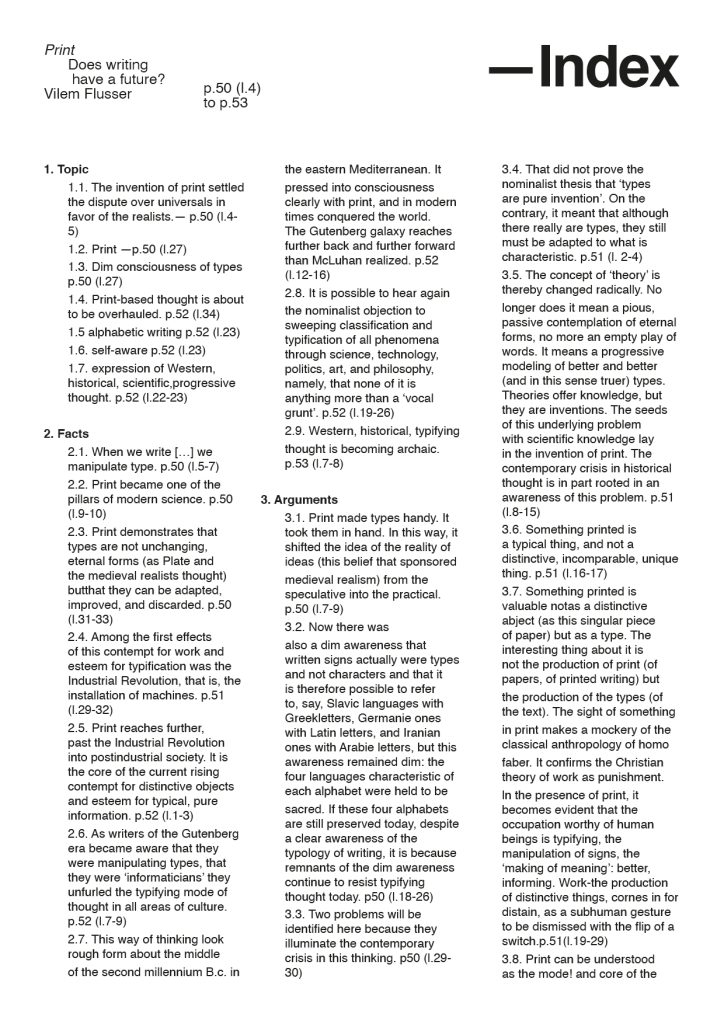 Print
Does writing have a future?
Vilem Flusser

p.50 (l.4) to p.53

—Index

1. Topic
1.1. The invention of print settled the dispute over universals in favor of the realists.— p.50 (l.4-5)
1.2. Print —p.50 (l.27)
1.3. Dim consciousness of types p.50 (l.27)
1.4. Print-based thought is about to be overhauled. p.52 (l.34)
1.5 alphabetic writing p.52 (l.23)
1.6. self-aware p.52 (l.23)
1.7. expression of Western, historical, scientific,progressive thought. p.52 (l.22-23)

2. Facts
2.1. When we write [...] we manipulate type. p.50 (l.5-7)
2.2. Print became one of the pillars of modern science. p.50 (l.9-10)
2.3. Print demonstrates that types are not unchanging, eternal forms (as Plate and the medieval realists thought) butthat they can be adapted, improved, and discarded. p.50 (l.31-33)
2.4. Among the first effects of this contempt for work and esteem for typification was the Industrial Revolution, that is, the installation of machines. p.51 (l.29-32)
2.5. Print reaches further, past the Industrial Revolution into postindustrial society. It is the core of the current rising contempt for distinctive objects and esteem for typical, pure information. p.52 (l.1-3)
2.6. As writers of the Gutenberg era became aware that they were manipulating types, that they were 'informaticians' they unfurled the typifying mode of thought in all areas of culture. p.52 (l.7-9)
2.7. This way of thinking look rough form about the middle of the second millennium B.c. in the eastern Mediterranean. It pressed into consciousness clearly with print, and in modern times conquered the world. The Gutenberg galaxy reaches further back and further forward than McLuhan realized. p.52 (l.12-16)
2.8. It is possible to hear again the nominalist objection to sweeping classification and typification of all phenomena through science, technology, politics, art, and philosophy, namely, that none of it is anything more than a 'vocal grunt'. p.52 (l.19-26)
2.9. Western, historical, typifying thought is becoming archaic. p.53 (l.7-8)

3. Arguments
3.1. Print made types handy. It took them in hand. In this way, it shifted the idea of the reality of ideas (this belief that sponsored medieval realism) from the speculative into the practical. p.50 (l.7-9)
3.2. Now there was also a dim awareness that written signs actually were types and not characters and that it is therefore possible to refer to, say, Slavic languages with Greekletters, Germanie ones with Latin letters, and Iranian ones with Arabie letters, but this awareness remained dim: the four languages characteristic of each alphabet were held to be sacred. If these four alphabets are still preserved today, despite a clear awareness of the typology of writing, it is because remnants of the dim awareness continue to resist typifying thought today. p50 (l.18-26)
3.3. Two problems will be identified here because they illuminate the contemporary crisis in this thinking. p50 (l.29-30)
3.4. That did not prove the nominalist thesis that 'types are pure invention'. On the contrary, it meant that although there really are types, they still must be adapted to what is characteristic. p.51 (l. 2-4)
3.5. The concept of 'theory' is thereby changed radically. No longer does it mean a pious, passive contemplation of eternal forms, no more an empty play of words. It means a progressive modeling of better and better (and in this sense truer) types. Theories offer knowledge, but they are inventions. The seeds of this underlying problem with scientific knowledge lay in the invention of print. The contemporary crisis in historical thought is in part rooted in an awareness of this problem. p.51 (l.8-15)
3.6. Something printed is a typical thing, and not a distinctive, incomparable, unique thing. p.51 (l.16-17)
3.7. Something printed is valuable notas a distinctive abject (as this singular piece of paper) but as a type. The interesting thing about it is not the production of print (of papers, of printed writing) but the production of the types (of the text). The sight of something in print makes a mockery of the classical anthropology of homo faber. It confirms the Christian theory of work as punishment. In the presence of print, it becomes evident that the occupation worthy of human beings is typifying, the manipulation of signs, the 'making of meaning': better, informing. Work-the production of distinctive things, cornes in for distain, as a subhuman gesture to be dismissed with the flip of a switch.p.51(l.19-29)
3.8. Print can be understood as the mode! and core of the